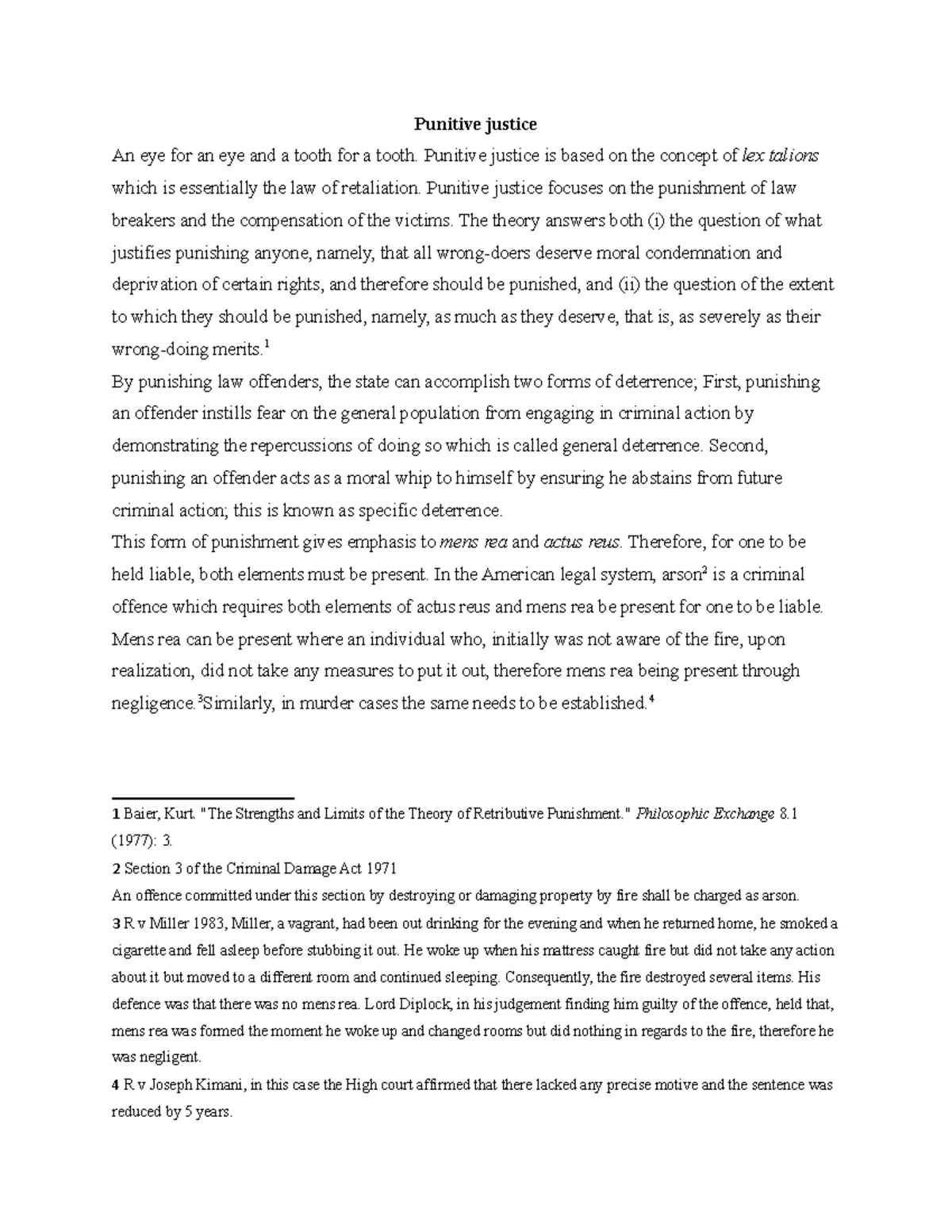 Punitive justice

An eye for an eye and a tooth for a tooth. Punitive justice is based on the concept of lex talions which is essentially the law of retaliation. Punitive justice focuses on the punishment of law breakers and the compensation of the victims. The theory answers both (i) the question of what justifies punishing anyone, namely, that all wrong-doers deserve moral condemnation and deprivation of certain rights, and therefore should be punished, and (ii) the question of the extent to which they should be punished, namely, as much as they deserve, that is, as severely as their wrong-doing merits.$^1$

By punishing law offenders, the state can accomplish two forms of deterrence; First, punishing an offender instills fear on the general population from engaging in criminal action by demonstrating the repercussions of doing so which is called general deterrence. Second, punishing an offender acts as a moral whip to himself by ensuring he abstains from future criminal action; this is known as specific deterrence.

This form of punishment gives emphasis to mens rea and actus reus. Therefore, for one to be held liable, both elements must be present. In the American legal system, arson$^2$ is a criminal offence which requires both elements of actus reus and mens rea be present for one to be liable. Mens rea can be present where an individual who, initially was not aware of the fire, upon realization, did not take any measures to put it out, therefore mens rea being present through negligence.$^3$Similarly, in murder cases the same needs to be established.$^4$

1 Baier, Kurt. "The Strengths and Limits of the Theory of Retributive Punishment." Philosophic Exchange 8.1 (1977): 3.

2 Section 3 of the Criminal Damage Act 1971

An offence committed under this section by destroying or damaging property by fire shall be charged as arson.

3 R v Miller 1983, Miller, a vagrant, had been out drinking for the evening and when he returned home, he smoked a cigarette and fell asleep before stubbing it out. He woke up when his mattress caught fire but did not take any action about it but moved to a different room and continued sleeping. Consequently, the fire destroyed several items. His defence was that there was no mens rea. Lord Diplock, in his judgement finding him guilty of the offence, held that, mens rea was formed the moment he woke up and changed rooms but did nothing in regards to the fire, therefore he was negligent.

4 R v Joseph Kimani, in this case the High court affirmed that there lacked any precise motive and the sentence was reduced by 5 years.